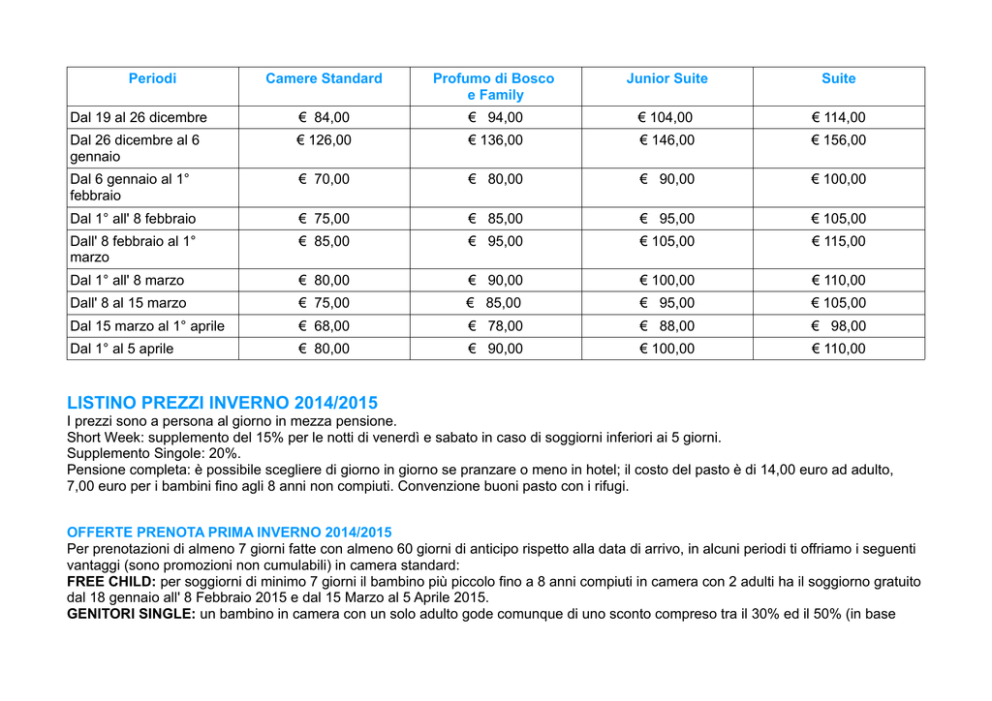 | Periodi | Camere Standard | Profumo di Bosco e Family | Junior Suite | Suite |
|---|---|---|---|---|
| Dal 19 al 26 dicembre | € 84,00 | € 94,00 | € 104,00 | € 114,00 |
| Dal 26 dicembre al 6 gennaio | € 126,00 | € 136,00 | € 146,00 | € 156,00 |
| Dal 6 gennaio al 1° febbraio | € 70,00 | € 80,00 | € 90,00 | € 100,00 |
| Dal 1° all' 8 febbraio | € 75,00 | € 85,00 | € 95,00 | € 105,00 |
| Dall' 8 febbraio al 1° marzo | € 85,00 | € 95,00 | € 105,00 | € 115,00 |
| Dal 1° all' 8 marzo | € 80,00 | € 90,00 | € 100,00 | € 110,00 |
| Dall' 8 al 15 marzo | € 75,00 | € 85,00 | € 95,00 | € 105,00 |
| Dal 15 marzo al 1° aprile | € 68,00 | € 78,00 | € 88,00 | € 98,00 |
| Dal 1° al 5 aprile | € 80,00 | € 90,00 | € 100,00 | € 110,00 |

LISTINO PREZZI INVERNO 2014/2015
I prezzi sono a persona al giorno in mezza pensione.
Short Week: supplemento del 15% per le notti di venerdì e sabato in caso di soggiorni inferiori ai 5 giorni.
Supplemento Singole: 20%.
Pensione completa: è possibile scegliere di giorno in giorno se pranzare o meno in hotel; il costo del pasto è di 14,00 euro ad adulto, 7,00 euro per i bambini fino agli 8 anni non compiuti. Convenzione buoni pasto con i rifugi.

OFFERTE PRENOTA PRIMA INVERNO 2014/2015
Per prenotazioni di almeno 7 giorni fatte con almeno 60 giorni di anticipo rispetto alla data di arrivo, in alcuni periodi ti offriamo i seguenti vantaggi (sono promozioni non cumulabili) in camera standard:
FREE CHILD: per soggiorni di minimo 7 giorni il bambino più piccolo fino a 8 anni compiuti in camera con 2 adulti ha il soggiorno gratuito dal 18 gennaio all' 8 Febbraio 2015 e dal 15 Marzo al 5 Aprile 2015.
GENITORI SINGLE: un bambino in camera con un solo adulto gode comunque di uno sconto compreso tra il 30% ed il 50% (in base